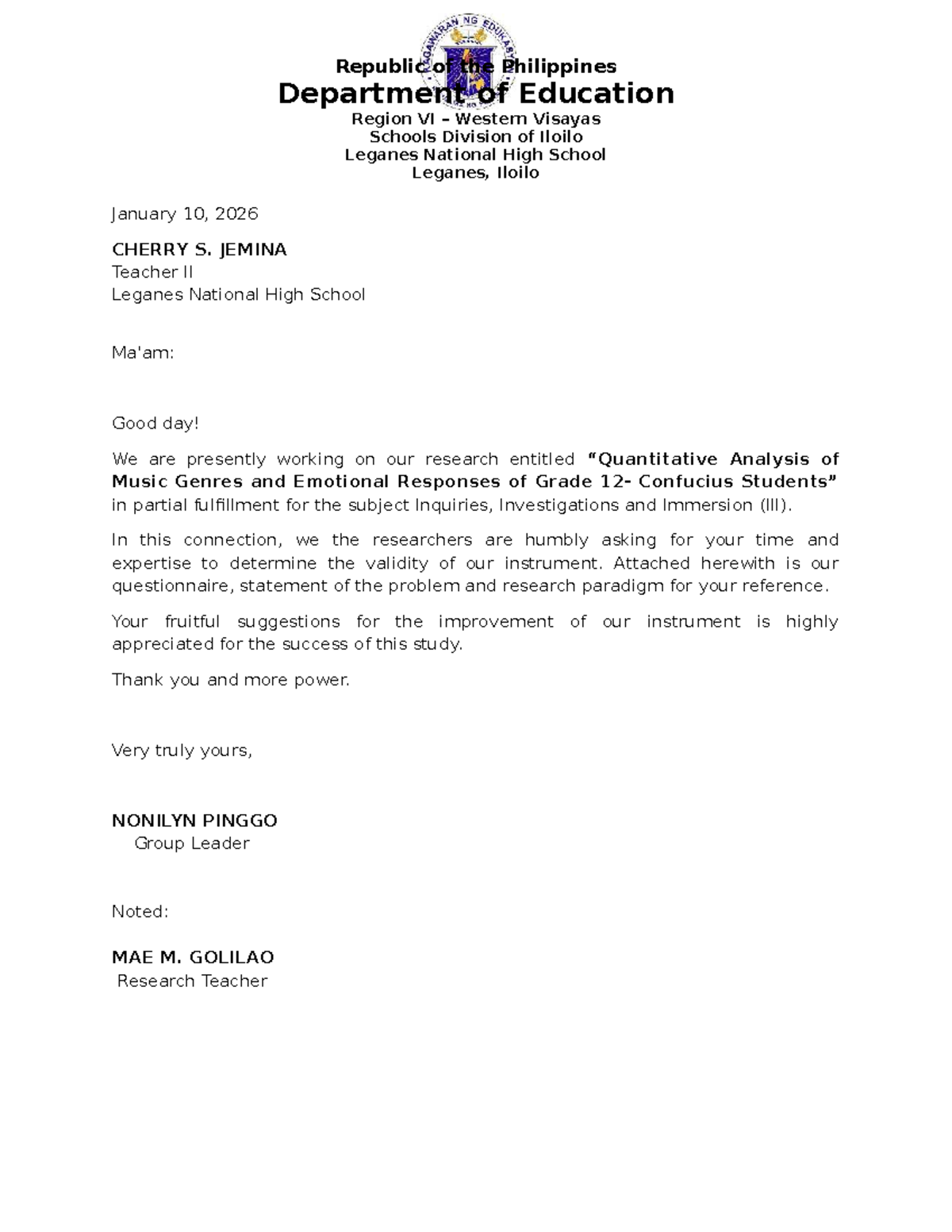 Republic of the Philippines
Department of Education
Region VI – Western Visayas
Schools Division of Iloilo
Leganes National High School
Leganes, Iloilo

January 10, 2026

CHERRY S. JEMINA
Teacher II
Leganes National High School

Ma'am:

Good day!

We are presently working on our research entitled "Quantitative Analysis of Music Genres and Emotional Responses of Grade 12- Confucius Students" in partial fulfillment for the subject Inquiries, Investigations and Immersion (III).

In this connection, we the researchers are humbly asking for your time and expertise to determine the validity of our instrument. Attached herewith is our questionnaire, statement of the problem and research paradigm for your reference.

Your fruitful suggestions for the improvement of our instrument is highly appreciated for the success of this study.

Thank you and more power.

Very truly yours,

NONILYN PINGGO
Group Leader

Noted:

MAE M. GOLILAO
Research Teacher